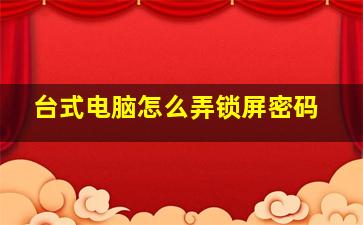 台式电脑怎么弄锁屏密码